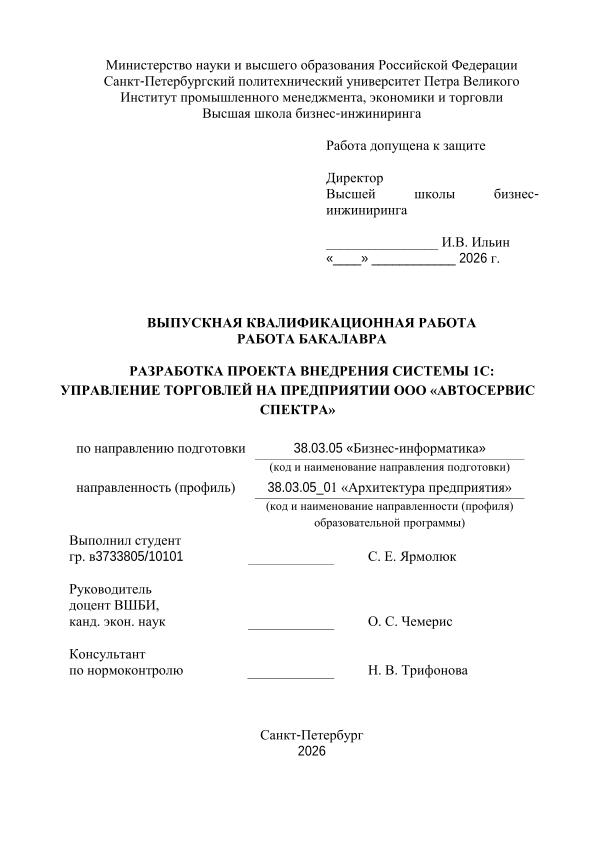 Министерство науки и высшего образования Российской Федерации
Санкт-Петербургский политехнический университет Петра Великого
Институт промышленного менеджмента, экономики и торговли
Высшая школа бизнес-инжиниринга

Работа допущена к защите

Директор
Высшей школы бизнес-инжиниринга

_______________ И.В. Ильин
«____» ___________ 2026 г.

ВЫПУСКНАЯ КВАЛИФИКАЦИОННАЯ РАБОТА
РАБОТА БАКАЛАВРА

РАЗРАБОТКА ПРОЕКТА ВНЕДРЕНИЯ СИСТЕМЫ 1С: УПРАВЛЕНИЕ ТОРГОВЛЕЙ НА ПРЕДПРИЯТИИ ООО «АВТОСЕРВИС СПЕКТРА»

по направлению подготовки 38.03.05 «Бизнес-информатика»
(код и наименование направления подготовки)

направленность (профиль) 38.03.05_01 «Архитектура предприятия»
(код и наименование направленности (профиля) образовательной программы)

Выполнил студент
гр. в3733805/10101 ____________ С. Е. Ярмолюк

Руководитель
доцент ВШБИ,
канд. экон. наук ____________ О. С. Чемерис

Консультант
по нормоконтролю ____________ Н. В. Трифонова

Санкт-Петербург
2026